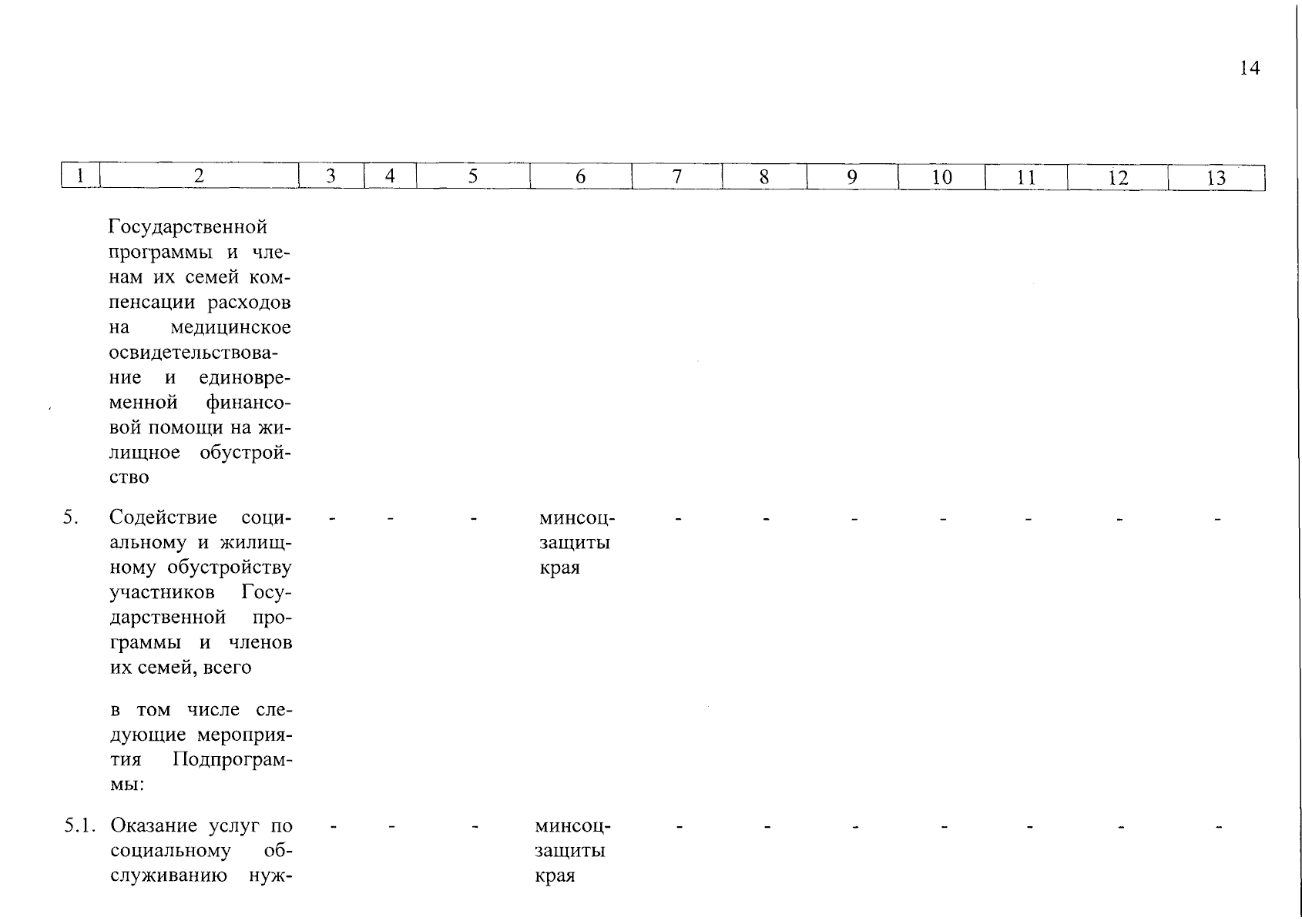 14

| 1 | 2 | 3 | 4 | 5 | 6 | 7 | 8 | 9 | 10 | 11 | 12 | 13 |
|---|---|---|---|---|---|---|---|---|---|---|---|---|
| | Государственной программы и членам их семей компенсации расходов на медицинское освидетельствование и единовременной финансовой помощи на жилищное обустройство | | | | | | | | | | | |
| 5. | Содействие социальному и жилищному обустройству участников Государственной программы и членов их семей, всего | - | - | - | минсоцзащиты края | - | - | - | - | - | - | - |
| | в том числе следующие мероприятия Подпрограммы: | | | | | | | | | | | |
| 5.1. | Оказание услуг по социальному обслуживанию нуж- | - | - | - | минсоцзащиты края | - | - | - | - | - | - | - |